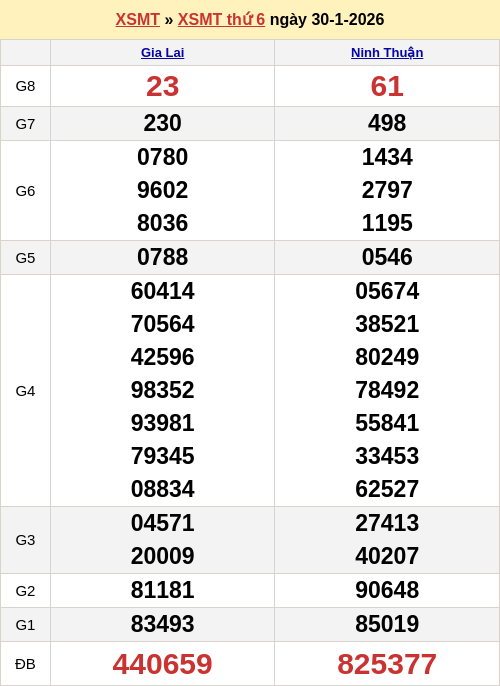 XSMT » XSMT thứ 6 ngày 30-1-2026

|  | Gia Lai | Ninh Thuận |
|---|---|---|
| G8 | 23 | 61 |
| G7 | 230 | 498 |
| G6 | 0780 9602 8036 | 1434 2797 1195 |
| G5 | 0788 | 0546 |
| G4 | 60414 70564 42596 98352 93981 79345 08834 | 05674 38521 80249 78492 55841 33453 62527 |
| G3 | 04571 20009 | 27413 40207 |
| G2 | 81181 | 90648 |
| G1 | 83493 | 85019 |
| ĐB | 440659 | 825377 |